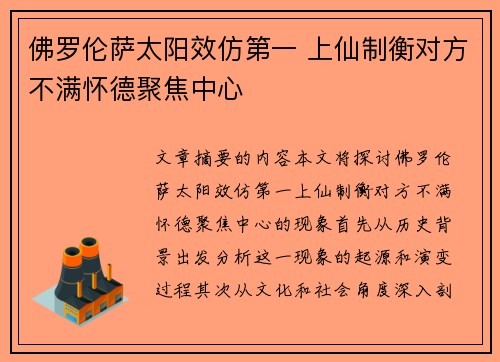 佛罗伦萨太阳效仿第一 上仙制衡对方不满怀德聚焦中心

文章摘要的内容本文将探讨佛罗伦萨太阳效仿第一上仙制衡对方不满怀德聚焦中心的现象首先从历史背景出发分析这一现象的起源和演变过程其次从文化和社会角度深入剖